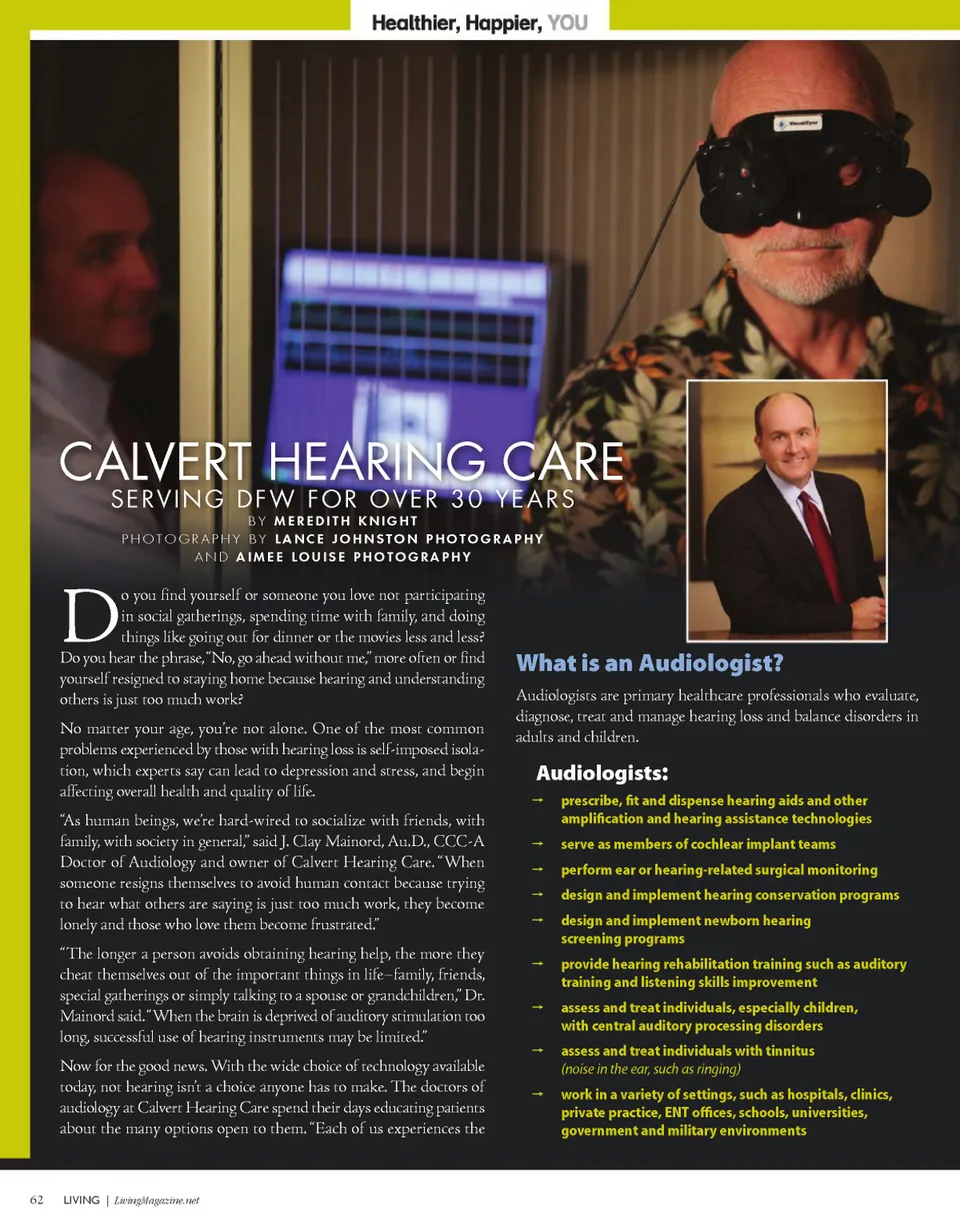 Healthier, Happier, YOU

CALVERT HEARING CARE
SERVING DFW FOR OVER 30 YEARS
BY MEREDITH KNIGHT
PHOTOGRAPHY BY LANCE JOHNSTON PHOTOGRAPHY
AND AIMEE LOUISE PHOTOGRAPHY

Do you find yourself or someone you love not participating in social gatherings, spending time with family, and doing things like going out for dinner or the movies less and less? Do you hear the phrase, "No, go ahead without me," more often or find yourself resigned to staying home because hearing and understanding others is just too much work?

No matter your age, you're not alone. One of the most common problems experienced by those with hearing loss is self-imposed isolation, which experts say can lead to depression and stress, and begin affecting overall health and quality of life.

"As human beings, we're hard-wired to socialize with friends, with family, with society in general," said J. Clay Mainord, Au.D., CCC-A Doctor of Audiology and owner of Calvert Hearing Care. "When someone resigns themselves to avoid human contact because trying to hear what others are saying is just too much work, they become lonely and those who love them become frustrated."

"The longer a person avoids obtaining hearing help, the more they cheat themselves out of the important things in life–family, friends, special gatherings or simply talking to a spouse or grandchildren," Dr. Mainord said. "When the brain is deprived of auditory stimulation too long, successful use of hearing instruments may be limited."

Now for the good news. With the wide choice of technology available today, not hearing isn't a choice anyone has to make. The doctors of audiology at Calvert Hearing Care spend their days educating patients about the many options open to them. "Each of us experiences the

What is an Audiologist?

Audiologists are primary healthcare professionals who evaluate, diagnose, treat and manage hearing loss and balance disorders in adults and children.

Audiologists:
→ prescribe, fit and dispense hearing aids and other amplification and hearing assistance technologies
→ serve as members of cochlear implant teams
→ perform ear or hearing-related surgical monitoring
→ design and implement hearing conservation programs
→ design and implement newborn hearing screening programs
→ provide hearing rehabilitation training such as auditory training and listening skills improvement
→ assess and treat individuals, especially children, with central auditory processing disorders
→ assess and treat individuals with tinnitus (noise in the ear, such as ringing)
→ work in a variety of settings, such as hospitals, clinics, private practice, ENT offices, schools, universities, government and military environments

62 LIVING | LivingMagazine.net